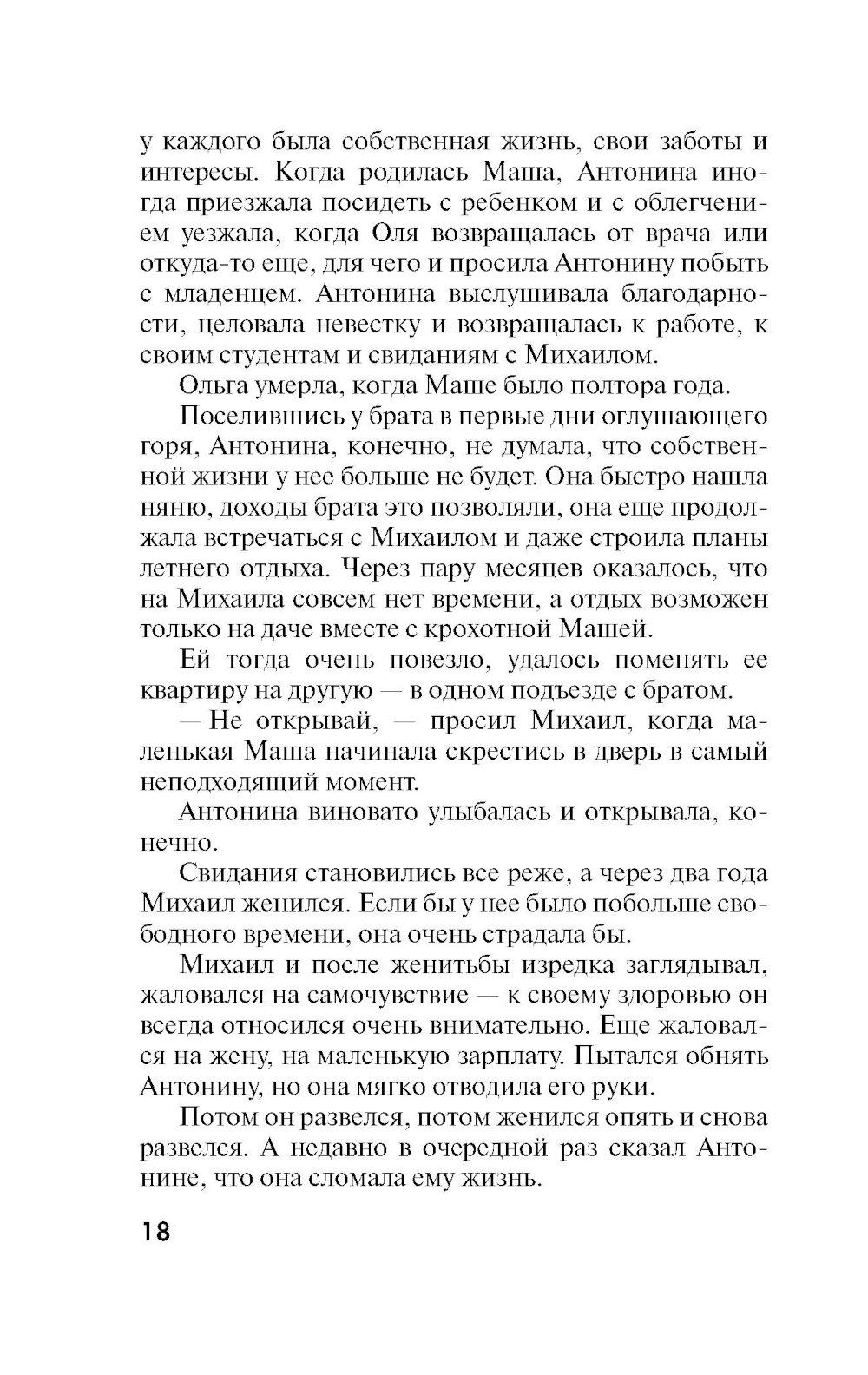 у каждого была собственная жизнь, свои заботы и интересы. Когда родилась Маша, Антонина иногда приезжала посидеть с ребенком и с облегчением уезжала, когда Оля возвращалась от врача или откуда-то еще, для чего и просила Антонину побыть с младенцем. Антонина выслушивала благодарности, целовала невестку и возвращалась к работе, к своим студентам и свиданиям с Михаилом.

Ольга умерла, когда Маше было полтора года.

Поселившись у брата в первые дни оглушающего горя, Антонина, конечно, не думала, что собственной жизни у нее больше не будет. Она быстро нашла няню, доходы брата это позволяли, она еще продолжала встречаться с Михаилом и даже строила планы летнего отдыха. Через пару месяцев оказалось, что на Михаила совсем нет времени, а отдых возможен только на даче вместе с крохотной Машей.

Ей тогда очень повезло, удалось поменять ее квартиру на другую — в одном подъезде с братом.

— Не открывай, — просил Михаил, когда маленькая Маша начинала скрестись в дверь в самый неподходящий момент.

Антонина виновато улыбалась и открывала, конечно.

Свидания становились все реже, а через два года Михаил женился. Если бы у нее было побольше свободного времени, она очень страдала бы.

Михаил и после женитьбы изредка заглядывал, жаловался на самочувствие — к своему здоровью он всегда относился очень внимательно. Еще жаловался на жену, на маленькую зарплату. Пытался обнять Антонину, но она мягко отводила его руки.

Потом он развелся, потом женился опять и снова развелся. А недавно в очередной раз сказал Антонине, что она сломала ему жизнь.

18